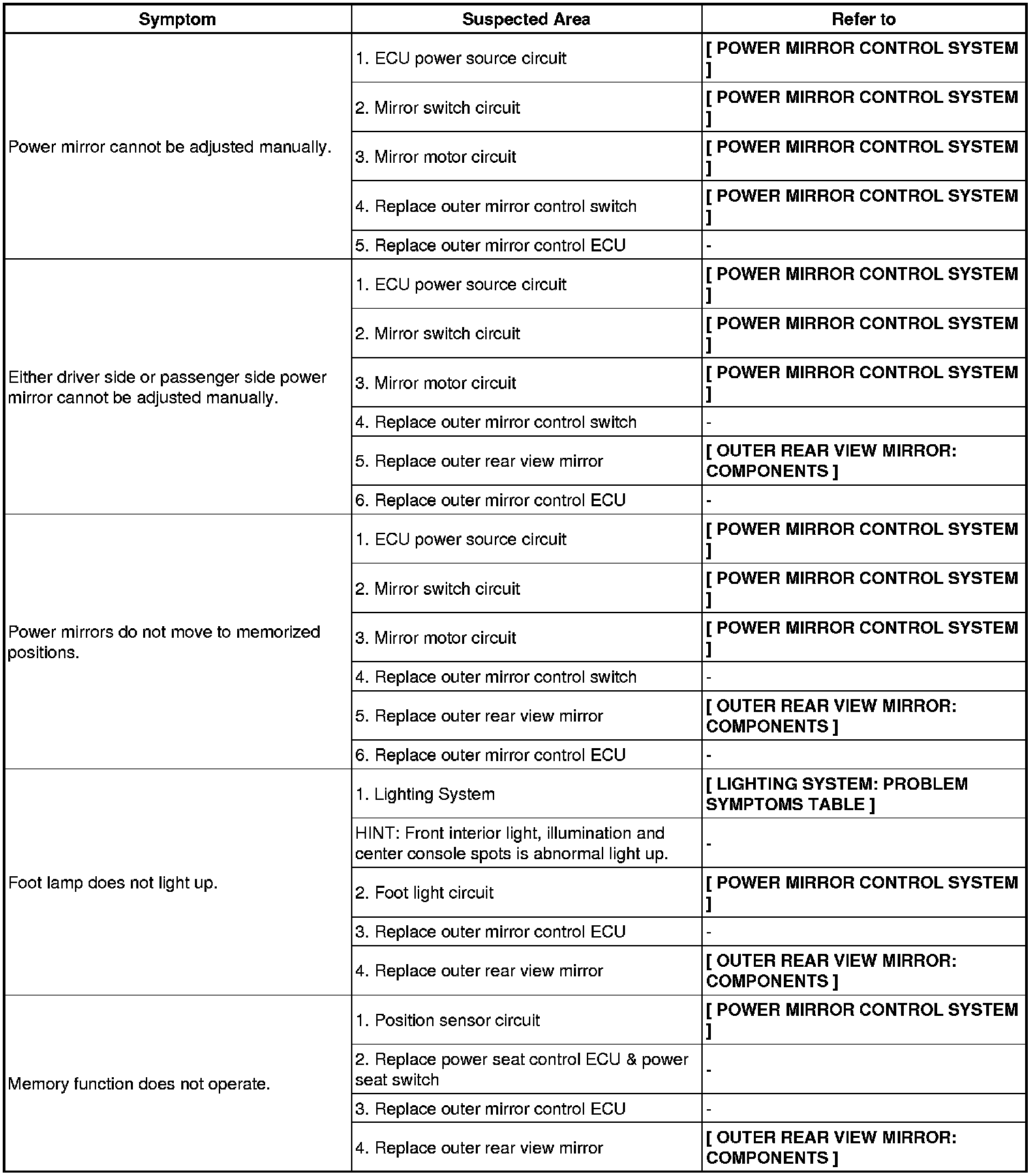 | Symptom | Suspected Area | Refer to |
|---|---|---|
| Power mirror cannot be adjusted manually. | 1. ECU power source circuit | [ POWER MIRROR CONTROL SYSTEM ] |
| | 2. Mirror switch circuit | [ POWER MIRROR CONTROL SYSTEM ] |
| | 3. Mirror motor circuit | [ POWER MIRROR CONTROL SYSTEM ] |
| | 4. Replace outer mirror control switch | [ POWER MIRROR CONTROL SYSTEM ] |
| | 5. Replace outer mirror control ECU | - |
| Either driver side or passenger side power mirror cannot be adjusted manually. | 1. ECU power source circuit | [ POWER MIRROR CONTROL SYSTEM ] |
| | 2. Mirror switch circuit | [ POWER MIRROR CONTROL SYSTEM ] |
| | 3. Mirror motor circuit | [ POWER MIRROR CONTROL SYSTEM ] |
| | 4. Replace outer mirror control switch | - |
| | 5. Replace outer rear view mirror | [ OUTER REAR VIEW MIRROR: COMPONENTS ] |
| | 6. Replace outer mirror control ECU | - |
| Power mirrors do not move to memorized positions. | 1. ECU power source circuit | [ POWER MIRROR CONTROL SYSTEM ] |
| | 2. Mirror switch circuit | [ POWER MIRROR CONTROL SYSTEM ] |
| | 3. Mirror motor circuit | [ POWER MIRROR CONTROL SYSTEM ] |
| | 4. Replace outer mirror control switch | - |
| | 5. Replace outer rear view mirror | [ OUTER REAR VIEW MIRROR: COMPONENTS ] |
| | 6. Replace outer mirror control ECU | - |
| Foot lamp does not light up. | 1. Lighting System | [ LIGHTING SYSTEM: PROBLEM SYMPTOMS TABLE ] |
| | HINT: Front interior light, illumination and center console spots is abnormal light up. | - |
| | 2. Foot light circuit | [ POWER MIRROR CONTROL SYSTEM ] |
| | 3. Replace outer mirror control ECU | - |
| | 4. Replace outer rear view mirror | [ OUTER REAR VIEW MIRROR: COMPONENTS ] |
| Memory function does not operate. | 1. Position sensor circuit | [ POWER MIRROR CONTROL SYSTEM ] |
| | 2. Replace power seat control ECU & power seat switch | - |
| | 3. Replace outer mirror control ECU | - |
| | 4. Replace outer rear view mirror | [ OUTER REAR VIEW MIRROR: COMPONENTS ] |